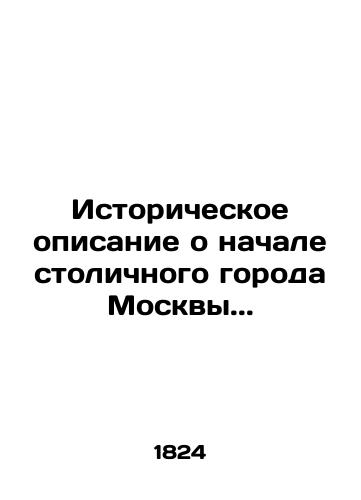 Историческое описание о начале столичного города Москвы...

1824